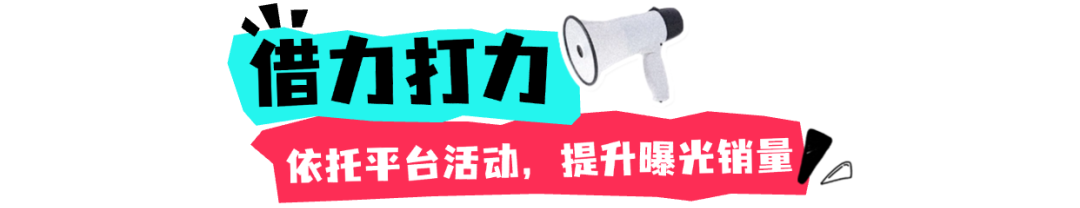 借力打力

依托平台活动，提升曝光销量